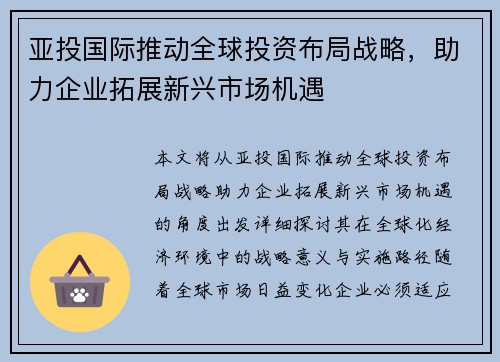 亚投国际推动全球投资布局战略，助力企业拓展新兴市场机遇

本文将从亚投国际推动全球投资布局战略助力企业拓展新兴市场机遇的角度出发详细探讨其在全球化经济环境中的战略意义与实施路径随着全球市场日益变化企业必须适应